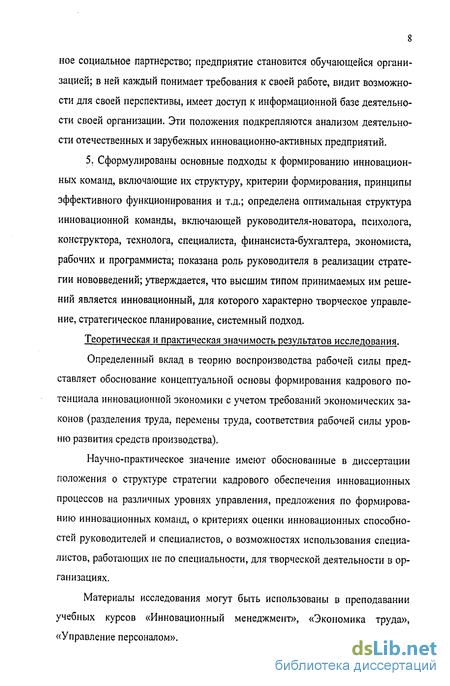 8

ное социальное партнерство; предприятие становится обучающейся организацией; в ней каждый понимает требования к своей работе, видит возможности для своей перспективы, имеет доступ к информационной базе деятельности своей организации. Эти положения подкрепляются анализом деятельности отечественных и зарубежных инновационно-активных предприятий.

5. Сформулированы основные подходы к формированию инновационных команд, включающие их структуру, критерии формирования, принципы эффективного функционирования и т.д.; определена оптимальная структура инновационной команды, включающей руководителя-новатора, психолога, конструктора, технолога, специалиста, финансиста-бухгалтера, экономиста, рабочих и программиста; показана роль руководителя в реализации стратегии нововведений; утверждается, что высшим типом принимаемых им решений является инновационный, для которого характерно творческое управление, стратегическое планирование, системный подход.

Теоретическая и практическая значимость результатов исследования.

Определенный вклад в теорию воспроизводства рабочей силы представляет обоснование концептуальной основы формирования кадрового потенциала инновационной экономики с учетом требований экономических законов (разделения труда, перемены труда, соответствия рабочей силы уровню развития средств производства).

Научно-практическое значение имеют обоснованные в диссертации положения о структуре стратегии кадрового обеспечения инновационных процессов на различных уровнях управления, предложения по формированию инновационных команд, о критериях оценки инновационных способностей руководителей и специалистов, о возможностях использования специалистов, работающих не по специальности, для творческой деятельности в организациях.

Материалы исследования могут быть использованы в преподавании учебных курсов «Инновационный менеджмент», «Экономика труда», «Управление персоналом».

dsLib.net
библиотека диссертаций